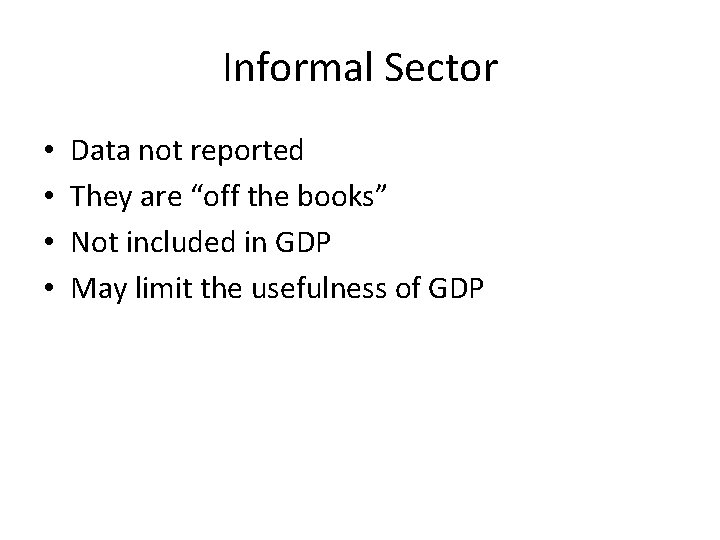 Informal Sector

• Data not reported
• They are “off the books”
• Not included in GDP
• May limit the usefulness of GDP